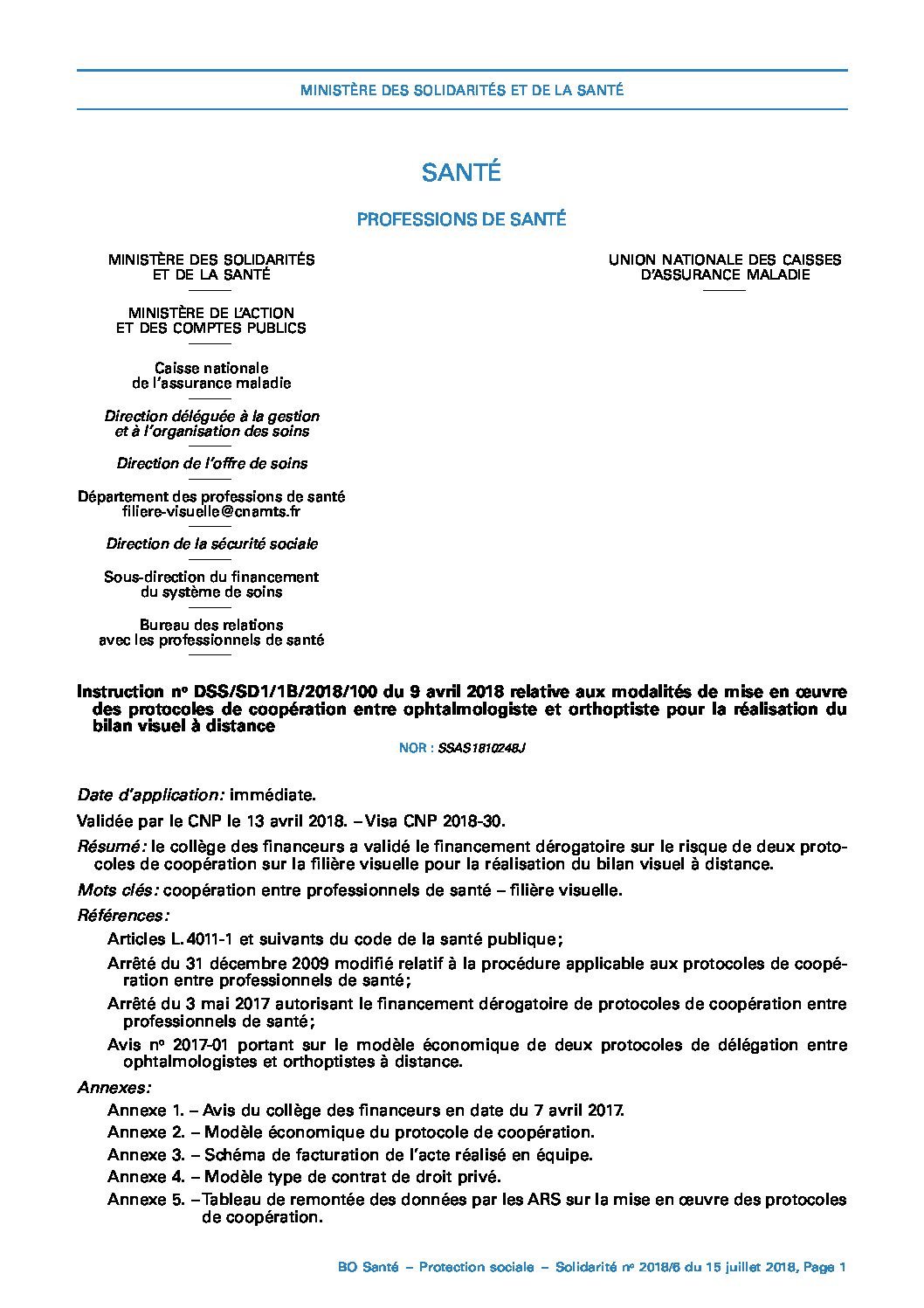 MINISTÈRE DES SOLIDARITÉS ET DE LA SANTÉ

SANTÉ

PROFESSIONS DE SANTÉ

MINISTÈRE DES SOLIDARITÉS ET DE LA SANTÉ

MINISTÈRE DE L'ACTION ET DES COMPTES PUBLICS

Caisse nationale de l'assurance maladie

Direction déléguée à la gestion et à l'organisation des soins

Direction de l'offre de soins

Département des professions de santé filiere-visuelle@cnamts.fr

Direction de la sécurité sociale

Sous-direction du financement du système de soins

Bureau des relations avec les professionnels de santé

UNION NATIONALE DES CAISSES D'ASSURANCE MALADIE

Instruction no DSS/SD1/1B/2018/100 du 9 avril 2018 relative aux modalités de mise en œuvre des protocoles de coopération entre ophtalmologiste et orthoptiste pour la réalisation du bilan visuel à distance

NOR : SSAS1810248J

Date d'application: immédiate.

Validée par le CNP le 13 avril 2018. – Visa CNP 2018-30.

Résumé: le collège des financeurs a validé le financement dérogatoire sur le risque de deux protocoles de coopération sur la filière visuelle pour la réalisation du bilan visuel à distance.

Mots clés: coopération entre professionnels de santé – filière visuelle.

Références:

Articles L. 4011-1 et suivants du code de la santé publique;

Arrêté du 31 décembre 2009 modifié relatif à la procédure applicable aux protocoles de coopération entre professionnels de santé;

Arrêté du 3 mai 2017 autorisant le financement dérogatoire de protocoles de coopération entre professionnels de santé;

Avis no 2017-01 portant sur le modèle économique de deux protocoles de délégation entre ophtalmologistes et orthoptistes à distance.

Annexes:

Annexe 1. – Avis du collège des financeurs en date du 7 avril 2017.

Annexe 2. – Modèle économique du protocole de coopération.

Annexe 3. – Schéma de facturation de l'acte réalisé en équipe.

Annexe 4. – Modèle type de contrat de droit privé.

Annexe 5. – Tableau de remontée des données par les ARS sur la mise en œuvre des protocoles de coopération.

BO Santé – Protection sociale – Solidarité no 2018/6 du 15 juillet 2018, Page 1